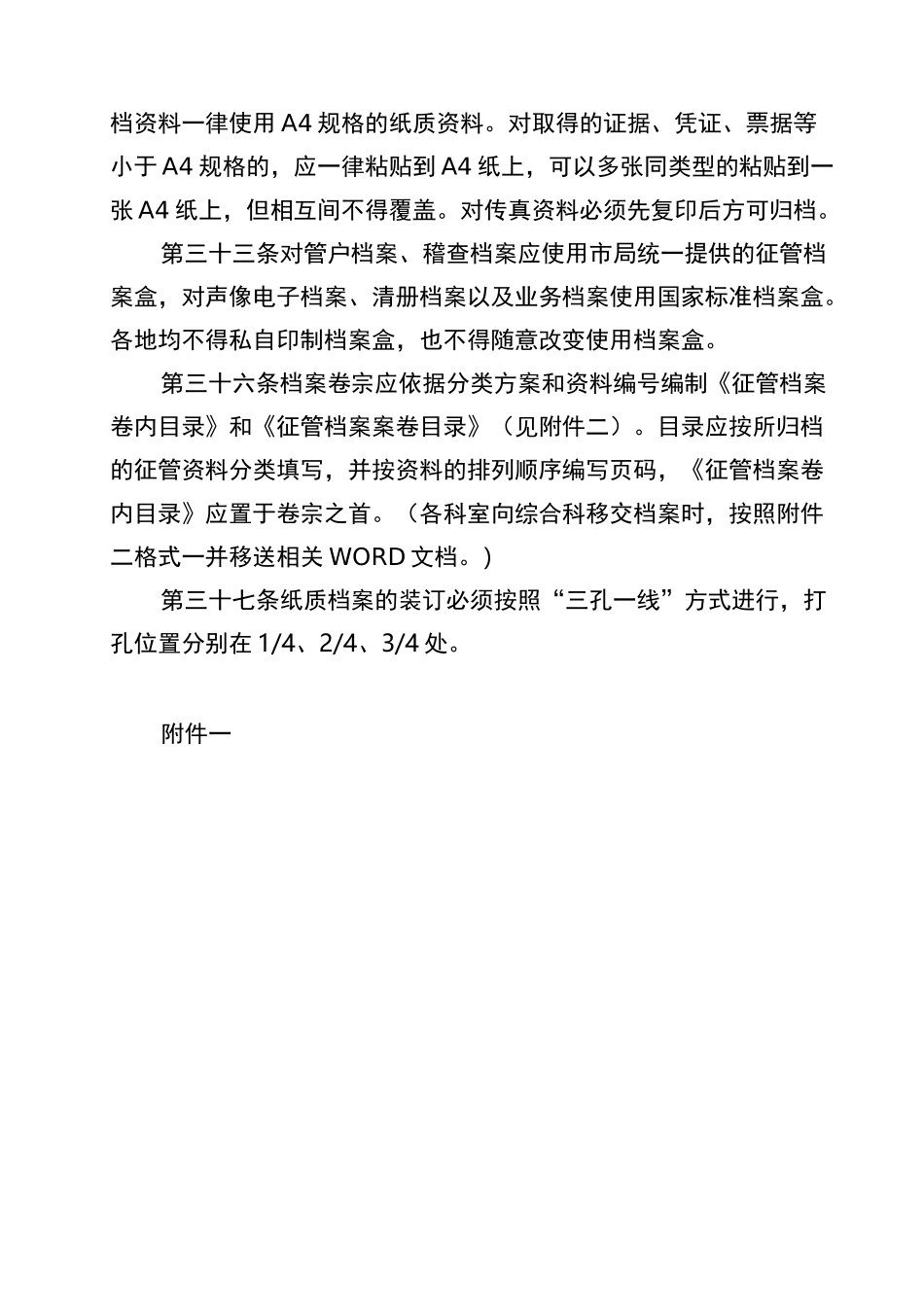 档资料一律使用 A4 规格的纸质资料。对取得的证据、凭证、票据等小于 A4 规格的，应一律粘贴到 A4 纸上，可以多张同类型的粘贴到一张 A4 纸上，但相互间不得覆盖。对传真资料必须先复印后方可归档。

第三十三条对管户档案、稽查档案应使用市局统一提供的征管档案盒，对声像电子档案、清册档案以及业务档案使用国家标准档案盒。各地均不得私自印制档案盒，也不得随意改变使用档案盒。

第三十六条档案卷宗应依据分类方案和资料编号编制《征管档案卷内目录》和《征管档案案卷目录》（见附件二）。目录应按所归档的征管资料分类填写，并按资料的排列顺序编写页码，《征管档案卷内目录》应置于卷宗之首。（各科室向综合科移交档案时，按照附件二格式一并移送相关 WORD 文档。）

第三十七条纸质档案的装订必须按照“三孔一线”方式进行，打孔位置分别在 1/4、2/4、3/4 处。

附件一